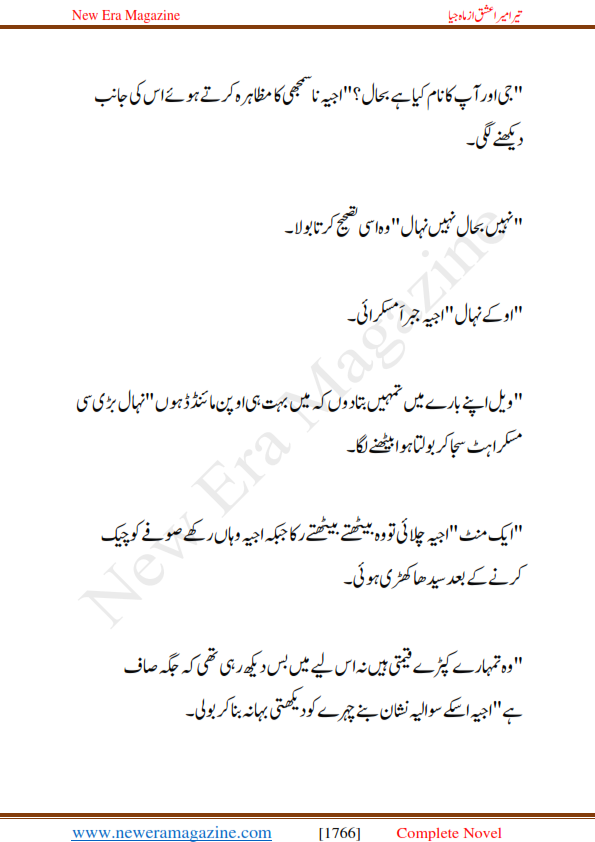 New Era Magazine

تیرا میرا عشق از ماہ جیا

"جی اور آپ کا نام کیا ہے بحال؟" اجیہ نا سمجھی کا مظاہرہ کرتے ہوئے اس کی جانب دیکھنے لگی۔

"نہیں بحال نہیں نہال" وہ اسی تصحیح کرتا بولا۔

"اوکے نہال" اجیہ جبراً مسکرائی۔

"ویل اپنے بارے میں تمہیں بتادوں کہ میں بہت ہی اوپن مائنڈڈ ہوں" نہال بڑی سی مسکراہٹ سجا کر بولتا ہوا بیٹھنے لگا۔

"ایک منٹ" اجیہ چلائی تو وہ بیٹھتے بیٹھتے رکا جبکہ اجیہ وہاں رکھے صوفے کو چیک کرنے کے بعد سیدھا کھڑی ہوئی۔

"وہ تمہارے کپڑے قیمتی ہیں نہ اس لیے میں بس دیکھ رہی تھی کہ جگہ صاف ہے" اجیہ اسکے سوالیہ نشان بنے چہرے کو دیکھتی بہانہ بنا کر بولی۔

New Era Magazine

www.neweramagazine.com [1766] Complete Novel